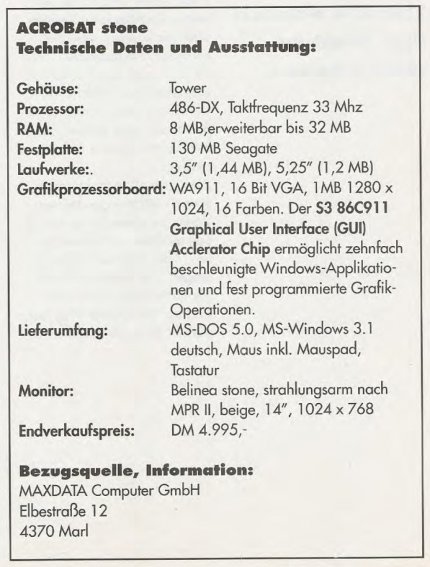 ACROBAT stone
Technische Daten und Ausstattung:

| | |
|---|---|
| Gehäuse: | Tower |
| Prozessor: | 486-DX, Taktfrequenz 33 Mhz |
| RAM: | 8 MB,erweiterbar bis 32 MB |
| Festplatte: | 130 MB Seagate |
| Laufwerke:. | 3,5" (1,44 MB), 5,25" (1,2 MB) |
| Grafikprozessorboard: | WA911, 16 Bit VGA, 1MB 1280 x 1024, 16 Farben. Der S3 86C911 Graphical User Interface (GUI) Acclerator Chip ermöglicht zehnfach beschleunigte Windows-Applikationen und fest programmierte Grafik-Operationen. |
| Lieferumfang: | MS-DOS 5.0, MS-Windows 3.1 deutsch, Maus inkl. Mauspad, Tastatur |
| Monitor: | Belinea stone, strahlungsarm nach MPR II, beige, 14", 1024 x 768 |
| Endverkaufspreis: | DM 4.995,- |

Bezugsquelle, Information:
MAXDATA Computer GmbH
Elbestraße 12
4370 Marl